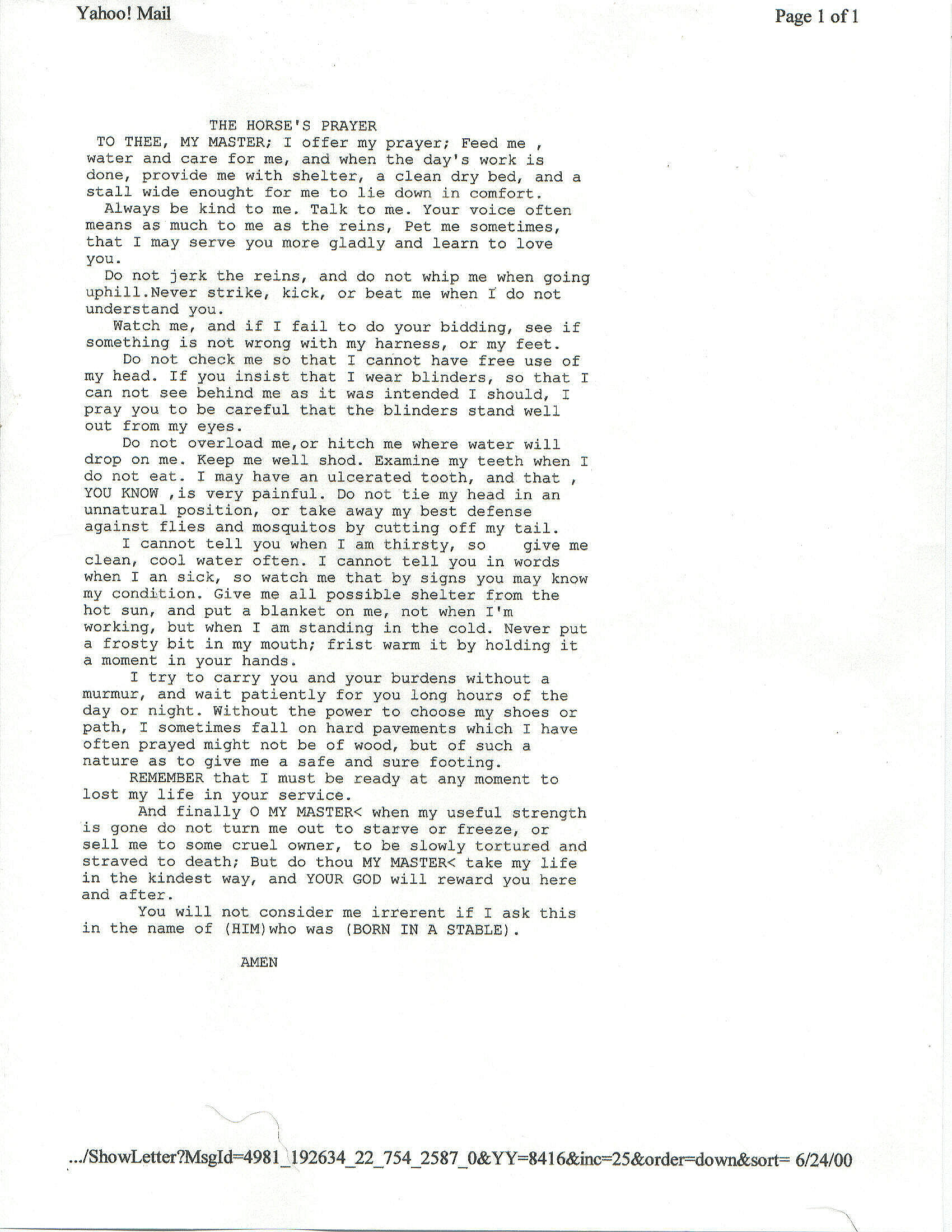 Yahoo! Mail

Page 1 of 1

THE HORSE'S PRAYER

TO THEE, MY MASTER; I offer my prayer; Feed me , water and care for me, and when the day's work is done, provide me with shelter, a clean dry bed, and a stall wide enought for me to lie down in comfort.

Always be kind to me. Talk to me. Your voice often means as much to me as the reins, Pet me sometimes, that I may serve you more gladly and learn to love you.

Do not jerk the reins, and do not whip me when going uphill.Never strike, kick, or beat me when I do not understand you.

Watch me, and if I fail to do your bidding, see if something is not wrong with my harness, or my feet.

Do not check me so that I cannot have free use of my head. If you insist that I wear blinders, so that I can not see behind me as it was intended I should, I pray you to be careful that the blinders stand well out from my eyes.

Do not overload me,or hitch me where water will drop on me. Keep me well shod. Examine my teeth when I do not eat. I may have an ulcerated tooth, and that , YOU KNOW ,is very painful. Do not tie my head in an unnatural position, or take away my best defense against flies and mosquitos by cutting off my tail.

I cannot tell you when I am thirsty, so give me clean, cool water often. I cannot tell you in words when I an sick, so watch me that by signs you may know my condition. Give me all possible shelter from the hot sun, and put a blanket on me, not when I'm working, but when I am standing in the cold. Never put a frosty bit in my mouth; frist warm it by holding it a moment in your hands.

I try to carry you and your burdens without a murmur, and wait patiently for you long hours of the day or night. Without the power to choose my shoes or path, I sometimes fall on hard pavements which I have often prayed might not be of wood, but of such a nature as to give me a safe and sure footing.

REMEMBER that I must be ready at any moment to lost my life in your service.

And finally O MY MASTER< when my useful strength is gone do not turn me out to starve or freeze, or sell me to some cruel owner, to be slowly tortured and straved to death; But do thou MY MASTER< take my life in the kindest way, and YOUR GOD will reward you here and after.

You will not consider me irrerent if I ask this in the name of (HIM)who was (BORN IN A STABLE).

AMEN

.../ShowLetter?MsgId=4981_192634_22_754_2587_0&YY=8416&inc=25&order=down&sort= 6/24/00